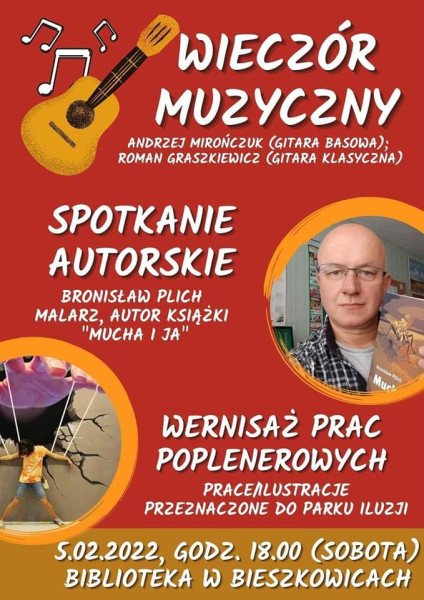 WIECZÓR MUZYCZNY

ANDRZEJ MIROŃCZUK (GITARA BASOWA);
ROMAN GRASZKIEWICZ (GITARA KLASYCZNA)

SPOTKANIE AUTORSKIE

BRONISŁAW PLICH
MALARZ, AUTOR KSIĄŻKI
"MUCHA I JA"

WERNISAŻ PRAC POPLENEROWYCH

PRACE/ILUSTRACJE
PRZEZNACZONE DO PARKU ILUZJI

5.02.2022, GODZ. 18.00 (SOBOTA)
BIBLIOTEKA W BIESZKOWICACH